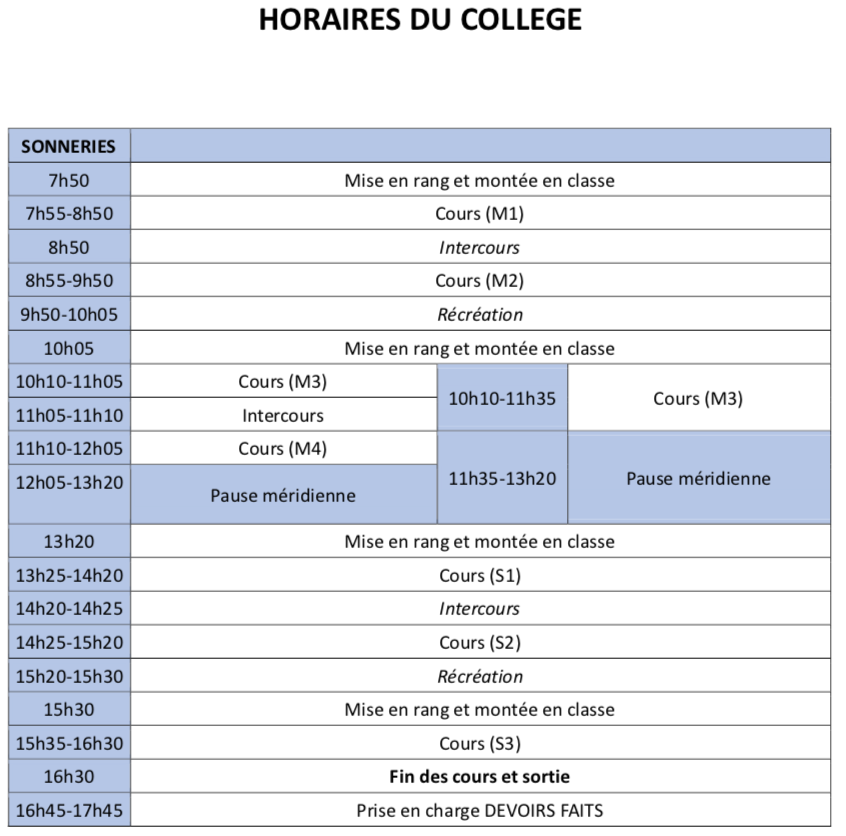 HORAIRES DU COLLEGE

| SONNERIES | | | |
|---|---|---|---|
| 7h50 | Mise en rang et montée en classe | | |
| 7h55-8h50 | Cours (M1) | | |
| 8h50 | Intercours | | |
| 8h55-9h50 | Cours (M2) | | |
| 9h50-10h05 | Récréation | | |
| 10h05 | Mise en rang et montée en classe | | |
| 10h10-11h05 | Cours (M3) | 10h10-11h35 | Cours (M3) |
| 11h05-11h10 | Intercours | | |
| 11h10-12h05 | Cours (M4) | 11h35-13h20 | Pause méridienne |
| 12h05-13h20 | Pause méridienne | | |
| 13h20 | Mise en rang et montée en classe | | |
| 13h25-14h20 | Cours (S1) | | |
| 14h20-14h25 | Intercours | | |
| 14h25-15h20 | Cours (S2) | | |
| 15h20-15h30 | Récréation | | |
| 15h30 | Mise en rang et montée en classe | | |
| 15h35-16h30 | Cours (S3) | | |
| 16h30 | Fin des cours et sortie | | |
| 16h45-17h45 | Prise en charge DEVOIRS FAITS | | |